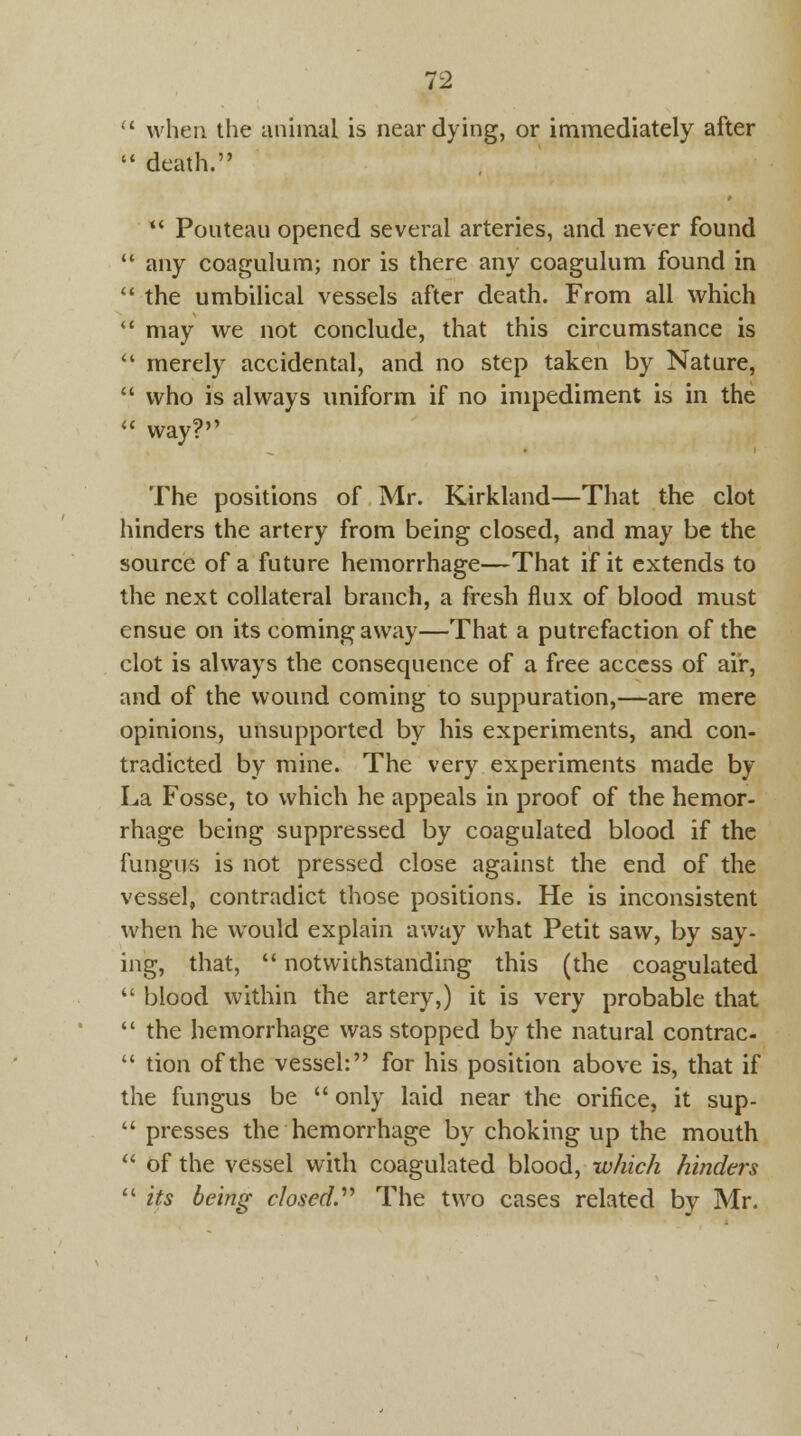 72

" when the animal is near dying, or immediately after " death."

" Pouteau opened several arteries, and never found " any coagulum; nor is there any coagulum found in " the umbilical vessels after death. From all which " may we not conclude, that this circumstance is " merely accidental, and no step taken by Nature, " who is always uniform if no impediment is in the " way?"

The positions of Mr. Kirkland—That the clot hinders the artery from being closed, and may be the source of a future hemorrhage—That if it extends to the next collateral branch, a fresh flux of blood must ensue on its coming away—That a putrefaction of the clot is always the consequence of a free access of air, and of the wound coming to suppuration,—are mere opinions, unsupported by his experiments, and contradicted by mine. The very experiments made by La Fosse, to which he appeals in proof of the hemorrhage being suppressed by coagulated blood if the fungus is not pressed close against the end of the vessel, contradict those positions. He is inconsistent when he would explain away what Petit saw, by saying, that, " notwithstanding this (the coagulated " blood within the artery,) it is very probable that " the hemorrhage was stopped by the natural contrac- " tion of the vessel:" for his position above is, that if the fungus be " only laid near the orifice, it sup- " presses the hemorrhage by choking up the mouth " of the vessel with coagulated blood, which hinders " its being closed." The two cases related by Mr.